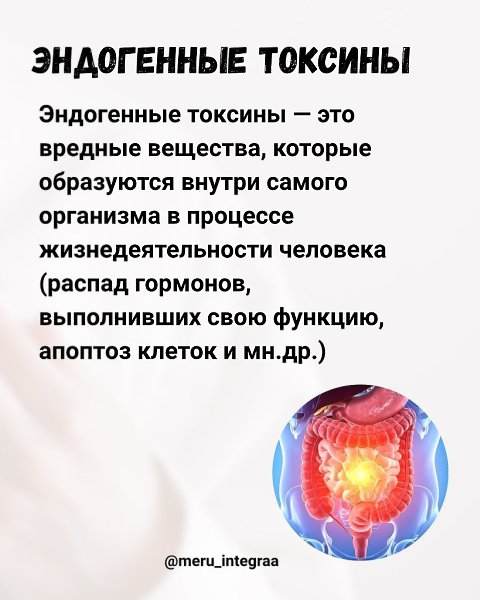 ЭНДОГЕННЫЕ ТОКСИНЫ

Эндогенные токсины — это вредные вещества, которые образуются внутри самого организма в процессе жизнедеятельности человека (распад гормонов, выполнивших свою функцию, апоптоз клеток и мн.др.)

@meru_integraa